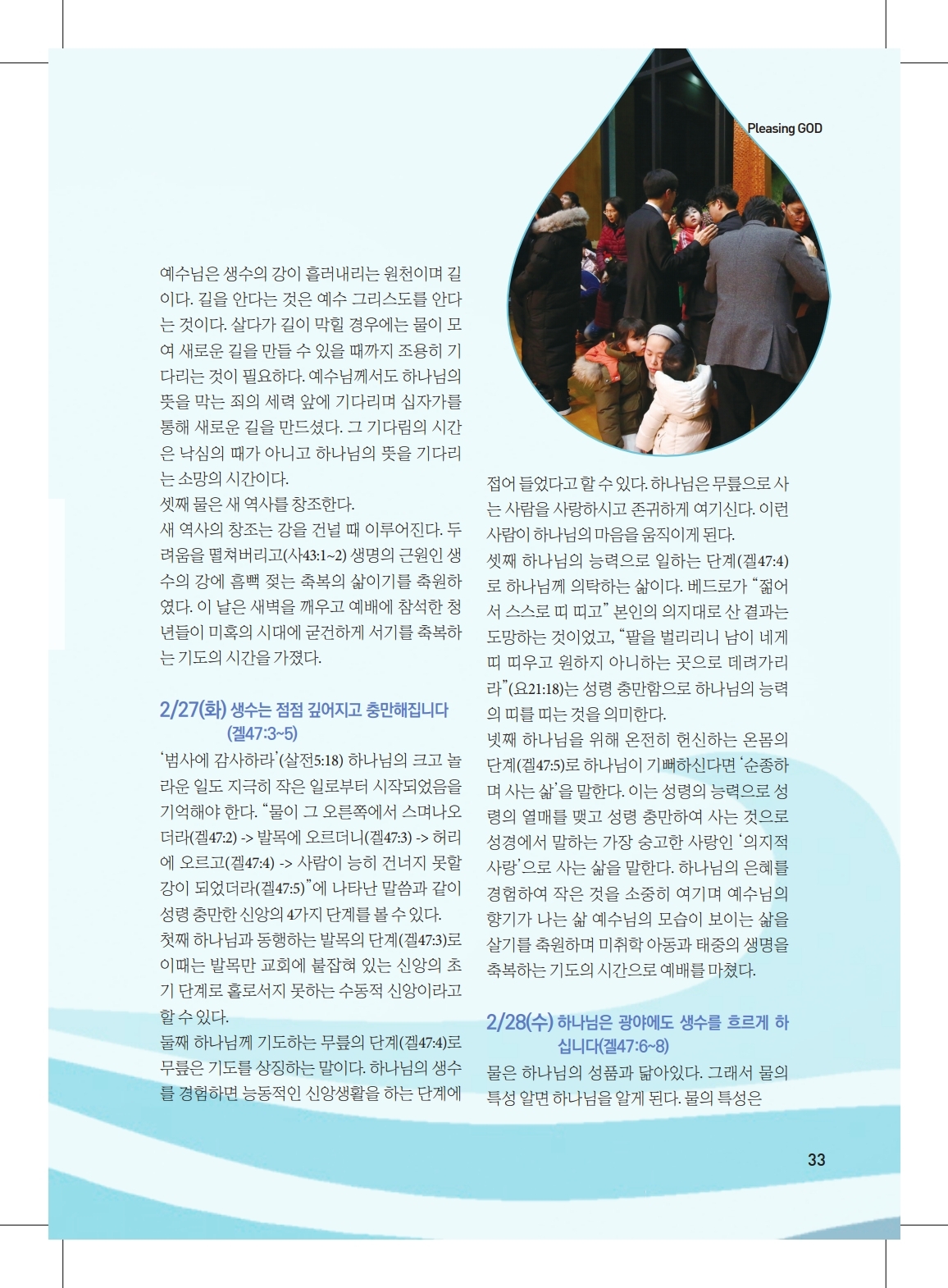 Pleasing GOD

예수님은 생수의 강이 흘러내리는 원천이며 길이다. 길을 안다는 것은 예수 그리스도를 안다는 것이다. 살다가 길이 막힐 경우에는 물이 모여 새로운 길을 만들 수 있을 때까지 조용히 기다리는 것이 필요하다. 예수님께서도 하나님의 뜻을 막는 죄의 세력 앞에 기다리며 십자가를 통해 새로운 길을 만드셨다. 그 기다림의 시간은 낙심의 때가 아니고 하나님의 뜻을 기다리는 소망의 시간이다.

셋째 물은 새 역사를 창조한다.

새 역사의 창조는 강을 건널 때 이루어진다. 두려움을 떨쳐버리고(사43:1~2) 생명의 근원인 생수의 강에 흠뻑 젖는 축복의 삶이기를 축원하였다. 이 날은 새벽을 깨우고 예배에 참석한 청년들이 미혹의 시대에 굳건하게 서기를 축복하는 기도의 시간을 가졌다.

2/27(화) 생수는 점점 깊어지고 충만해집니다 (겔47:3~5)

'범사에 감사하라'(살전5:18) 하나님의 크고 놀라운 일도 지극히 작은 일로부터 시작되었음을 기억해야 한다. "물이 그 오른쪽에서 스며나오더라(겔47:2) -> 발목에 오르더니(겔47:3) -> 허리에 오르고(겔47:4) -> 사람이 능히 건너지 못할 강이 되었더라(겔47:5)"에 나타난 말씀과 같이 성령 충만한 신앙의 4가지 단계를 볼 수 있다.

첫째 하나님과 동행하는 발목의 단계(겔47:3)로 이때는 발목만 교회에 붙잡혀 있는 신앙의 초기 단계로 홀로서지 못하는 수동적 신앙이라고 할 수 있다.

둘째 하나님께 기도하는 무릎의 단계(겔47:4)로 무릎은 기도를 상징하는 말이다. 하나님의 생수를 경험하면 능동적인 신앙생활을 하는 단계에 접어 들었다고 할 수 있다. 하나님은 무릎으로 사는 사람을 사랑하시고 존귀하게 여기신다. 이런 사람이 하나님의 마음을 움직이게 된다.

셋째 하나님의 능력으로 일하는 단계(겔47:4)로 하나님께 의탁하는 삶이다. 베드로가 "젊어서 스스로 띠 띠고" 본인의 의지대로 산 결과는 도망하는 것이었고, "팔을 벌리리니 남이 네게 띠 띠우고 원하지 아니하는 곳으로 데려가리라"(요21:18)는 성령 충만함으로 하나님의 능력의 띠를 띠는 것을 의미한다.

넷째 하나님을 위해 온전히 헌신하는 온몸의 단계(겔47:5)로 하나님이 기뻐하신다면 '순종하며 사는 삶'을 말한다. 이는 성령의 능력으로 성령의 열매를 맺고 성령 충만하여 사는 것으로 성경에서 말하는 가장 숭고한 사랑인 '의지적 사랑'으로 사는 삶을 말한다. 하나님의 은혜를 경험하여 작은 것을 소중히 여기며 예수님의 향기가 나는 삶 예수님의 모습이 보이는 삶을 살기를 축원하며 미취학 아동과 태중의 생명을 축복하는 기도의 시간으로 예배를 마쳤다.

2/28(수) 하나님은 광야에도 생수를 흐르게 하십니다(겔47:6~8)

물은 하나님의 성품과 닮아있다. 그래서 물의 특성 알면 하나님을 알게 된다. 물의 특성은

33